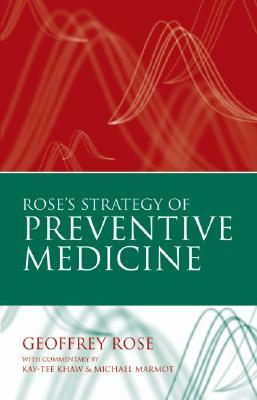 ROSE'S STRATEGY OF
PREVENTIVE
MEDICINE

GEOFFREY ROSE
WITH COMMENTARY BY
KAY-TEE KHAW & MICHAEL MARMOT